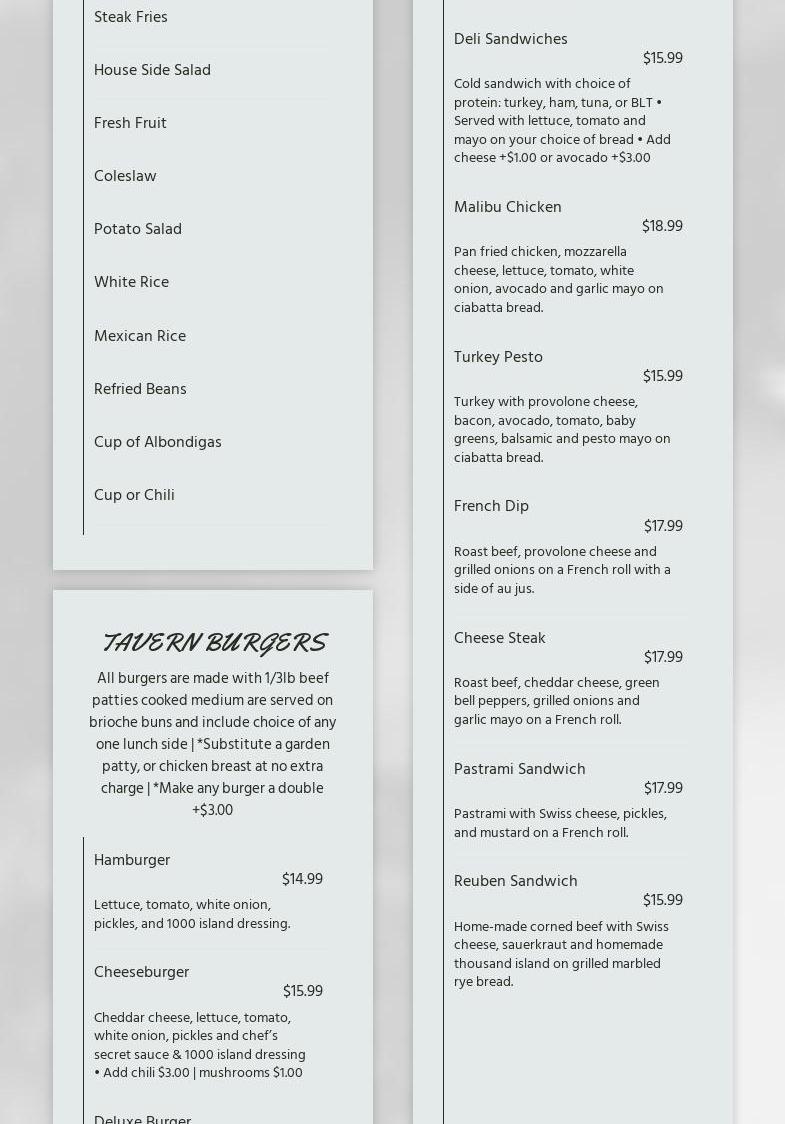 Steak Fries

House Side Salad

Fresh Fruit

Coleslaw

Potato Salad

White Rice

Mexican Rice

Refried Beans

Cup of Albondigas

Cup or Chili

TAVERN BURGERS

All burgers are made with 1/3lb beef patties cooked medium are served on brioche buns and include choice of any one lunch side | *Substitute a garden patty, or chicken breast at no extra charge | *Make any burger a double +$3.00

Hamburger
$14.99
Lettuce, tomato, white onion, pickles, and 1000 island dressing.

Cheeseburger
$15.99
Cheddar cheese, lettuce, tomato, white onion, pickles and chef's secret sauce & 1000 island dressing • Add chili $3.00 | mushrooms $1.00

Deluxe Burger

Deli Sandwiches
$15.99
Cold sandwich with choice of protein: turkey, ham, tuna, or BLT • Served with lettuce, tomato and mayo on your choice of bread • Add cheese +$1.00 or avocado +$3.00

Malibu Chicken
$18.99
Pan fried chicken, mozzarella cheese, lettuce, tomato, white onion, avocado and garlic mayo on ciabatta bread.

Turkey Pesto
$15.99
Turkey with provolone cheese, bacon, avocado, tomato, baby greens, balsamic and pesto mayo on ciabatta bread.

French Dip
$17.99
Roast beef, provolone cheese and grilled onions on a French roll with a side of au jus.

Cheese Steak
$17.99
Roast beef, cheddar cheese, green bell peppers, grilled onions and garlic mayo on a French roll.

Pastrami Sandwich
$17.99
Pastrami with Swiss cheese, pickles, and mustard on a French roll.

Reuben Sandwich
$15.99
Home-made corned beef with Swiss cheese, sauerkraut and homemade thousand island on grilled marbled rye bread.